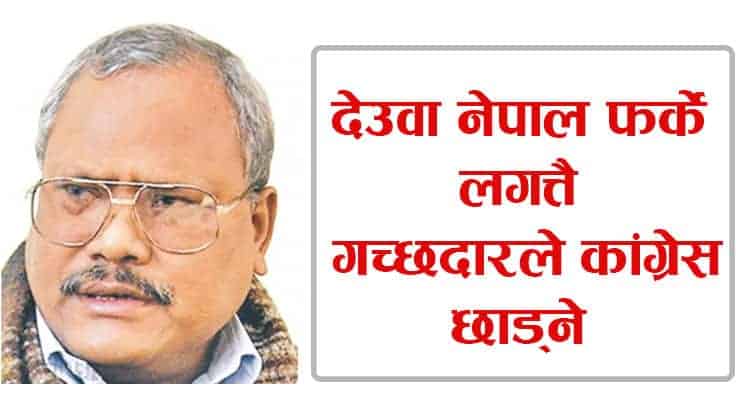 देउवा नेपाल फर्के लगत्तै गच्छदारले कांग्रेस छाड्ने